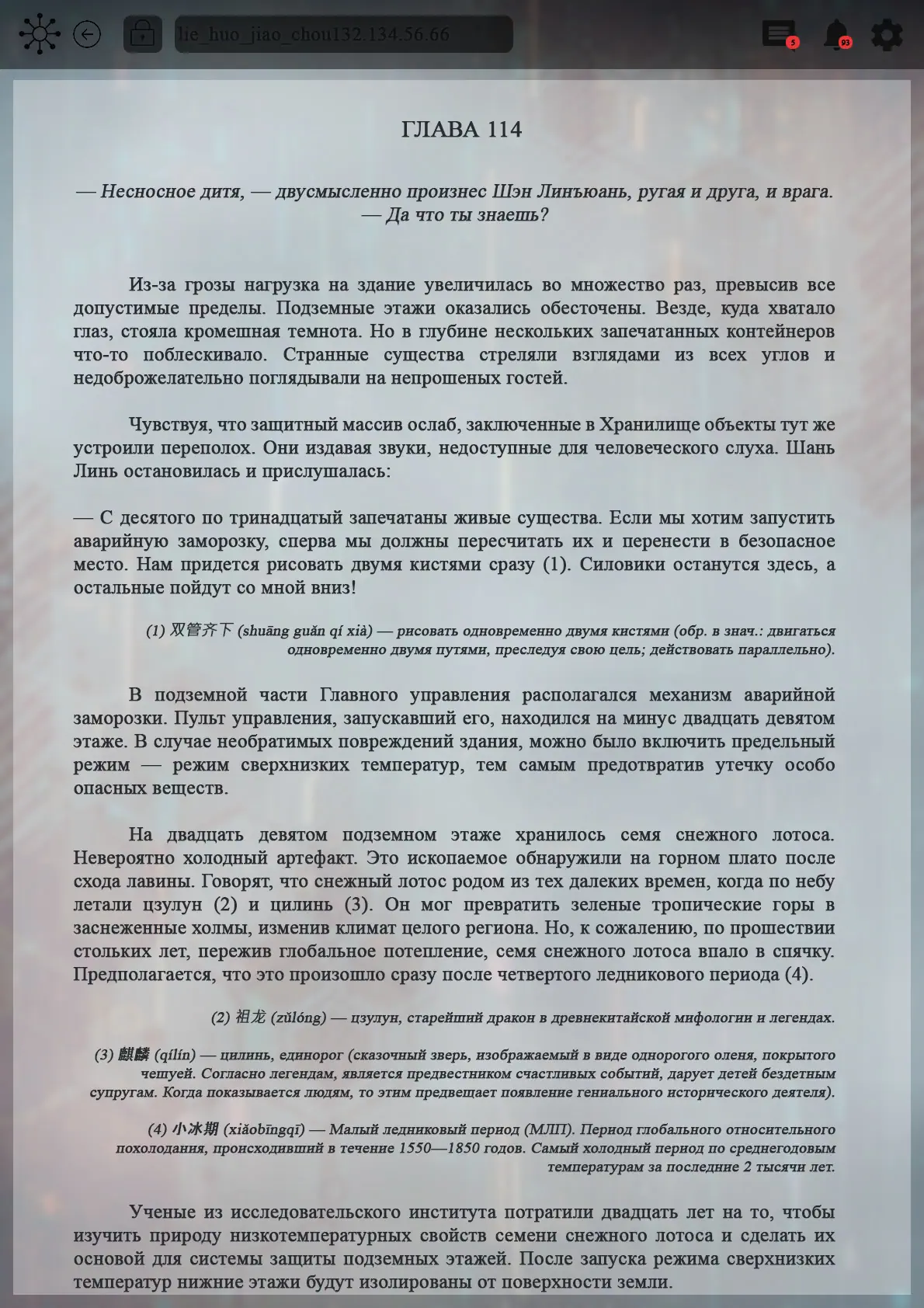 lie_huo_jiao_chou132.134.56.66

5

93

ГЛАВА 114

— Несносное дитя, — двусмысленно произнес Шэн Линъюань, ругая и друга, и врага. — Да что ты знаешь?

Из-за грозы нагрузка на здание увеличилась во множество раз, превысив все допустимые пределы. Подземные этажи оказались обесточены. Везде, куда хватало глаз, стояла кромешная темнота. Но в глубине нескольких запечатанных контейнеров что-то поблескивало. Странные существа стреляли взглядами из всех углов и недоброжелательно поглядывали на непрошеных гостей.

Чувствуя, что защитный массив ослаб, заключенные в Хранилище объекты тут же устроили переполох. Они издавая звуки, недоступные для человеческого слуха. Шань Линь остановилась и прислушалась:

— С десятого по тринадцатый запечатаны живые существа. Если мы хотим запустить аварийную заморозку, сперва мы должны пересчитать их и перенести в безопасное место. Нам придется рисовать двумя кистями сразу (1). Силовики останутся здесь, а остальные пойдут со мной вниз!

(1) 双管齐下 (shuāng guǎn qí xià) — рисовать одновременно двумя кистями (обр. в знач.: двигаться одновременно двумя путями, преследуя свою цель; действовать параллельно).

В подземной части Главного управления располагался механизм аварийной заморозки. Пульт управления, запускавший его, находился на минус двадцать девятом этаже. В случае необратимых повреждений здания, можно было включить предельный режим — режим сверхнизких температур, тем самым предотвратив утечку особо опасных веществ.

На двадцать девятом подземном этаже хранилось семя снежного лотоса. Невероятно холодный артефакт. Это ископаемое обнаружили на горном плато после схода лавины. Говорят, что снежный лотос родом из тех далеких времен, когда по небу летали цзулун (2) и цилинь (3). Он мог превратить зеленые тропические горы в заснеженные холмы, изменив климат целого региона. Но, к сожалению, по прошествии стольких лет, пережив глобальное потепление, семя снежного лотоса впало в спячку. Предполагается, что это произошло сразу после четвертого ледникового периода (4).

(2) 祖龙 (zǔlóng) — цзулун, старейший дракон в древнекитайской мифологии и легендах.

(3) 麒麟 (qílín) — цилинь, единорог (сказочный зверь, изображаемый в виде однорогого оленя, покрытого чешуей. Согласно легендам, является предвестником счастливых событий, дарует детей бездетным супругам. Когда показывается людям, то этим предвещает появление гениального исторического деятеля).

(4) 小冰期 (xiǎobīngqī) — Малый ледниковый период (МЛП). Период глобального относительного похолодания, происходивший в течение 1550—1850 годов. Самый холодный период по среднегодовым температурам за последние 2 тысячи лет.

Ученые из исследовательского института потратили двадцать лет на то, чтобы изучить природу низкотемпературных свойств семени снежного лотоса и сделать их основой для системы защиты подземных этажей. После запуска режима сверхнизких температур нижние этажи будут изолированы от поверхности земли.